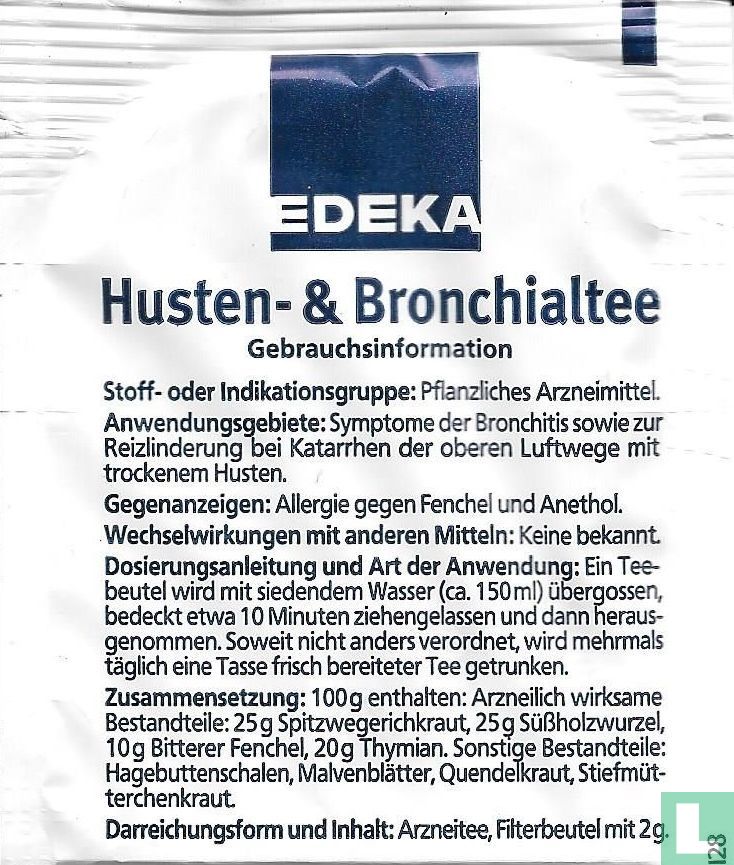 EDEKA

Husten- & Bronchialtee

Gebrauchsinformation

Stoff- oder Indikationsgruppe: Pflanzliches Arzneimittel.

Anwendungsgebiete: Symptome der Bronchitis sowie zur Reizlinderung bei Katarrhen der oberen Luftwege mit trockenem Husten.

Gegenanzeigen: Allergie gegen Fenchel und Anethol.

Wechselwirkungen mit anderen Mitteln: Keine bekannt.

Dosierungsanleitung und Art der Anwendung: Ein Teebeutel wird mit siedendem Wasser (ca. 150 ml) übergossen, bedeckt etwa 10 Minuten ziehengelassen und dann herausgenommen. Soweit nicht anders verordnet, wird mehrmals täglich eine Tasse frisch bereiteter Tee getrunken.

Zusammensetzung: 100 g enthalten: Arzneilich wirksame Bestandteile: 25 g Spitzwegerichkraut, 25 g Süßholzwurzel, 10 g Bitterer Fenchel, 20 g Thymian. Sonstige Bestandteile: Hagebuttenschalen, Malvenblätter, Quendelkraut, Stiefmütterchenkraut.

Darreichungsform und Inhalt: Arzneitee, Filterbeutel mit 2 g.

123